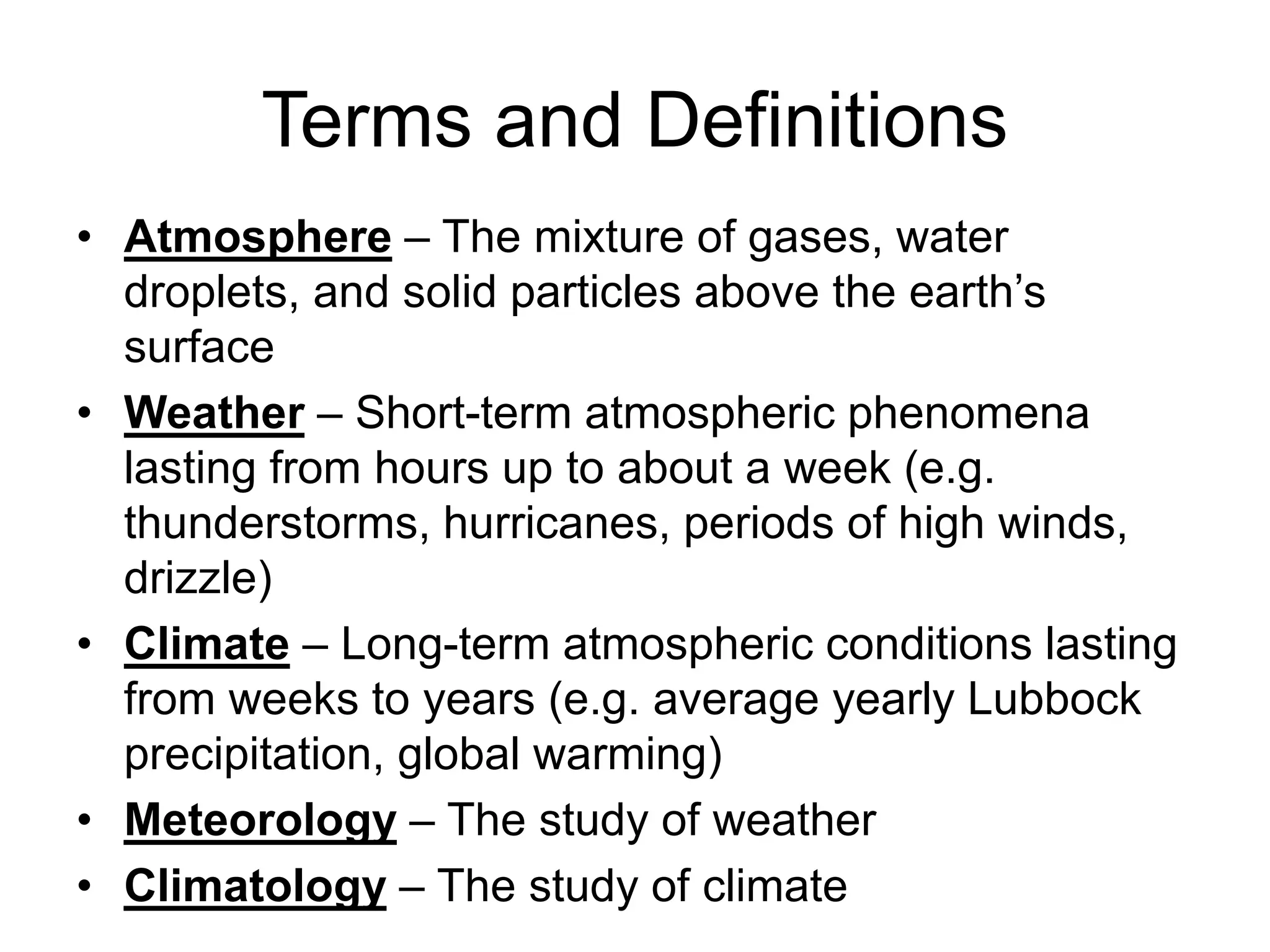 Terms and Definitions

• Atmosphere – The mixture of gases, water droplets, and solid particles above the earth’s surface
• Weather – Short-term atmospheric phenomena lasting from hours up to about a week (e.g. thunderstorms, hurricanes, periods of high winds, drizzle)
• Climate – Long-term atmospheric conditions lasting from weeks to years (e.g. average yearly Lubbock precipitation, global warming)
• Meteorology – The study of weather
• Climatology – The study of climate